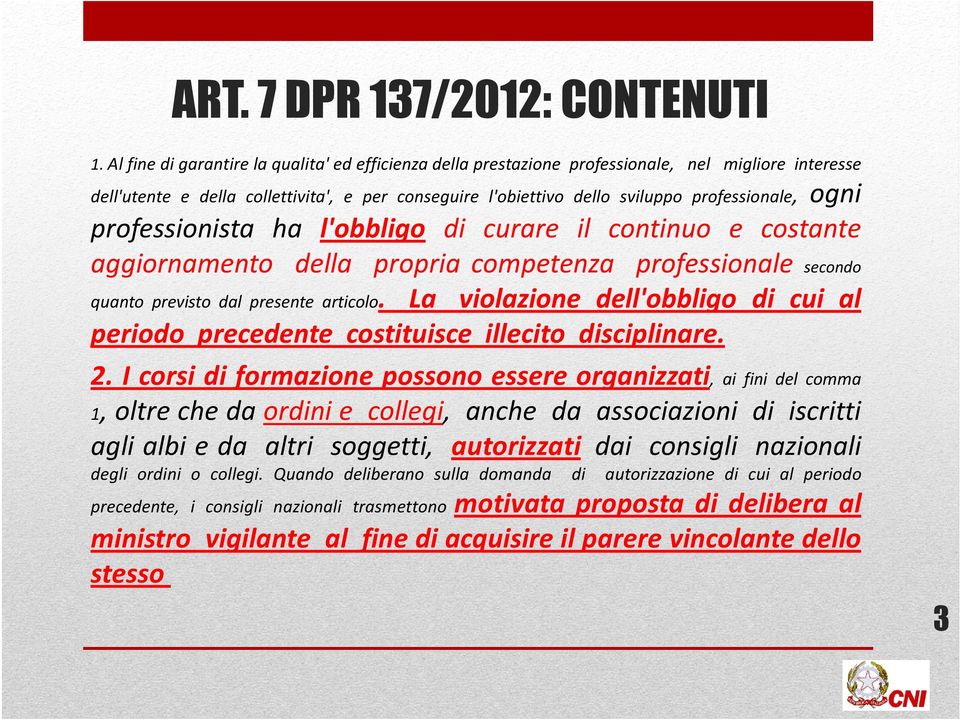 ART. 7 DPR 137/2012: CONTENUTI

1. Al fine di garantire la qualita' ed efficienza della prestazione professionale, nel migliore interesse dell'utente e della collettivita', e per conseguire l'obiettivo dello sviluppo professionale, ogni professionista ha l'obbligo di curare il continuo e costante aggiornamento della propria competenza professionale secondo quanto previsto dal presente articolo. La violazione dell'obbligo di cui al periodo precedente costituisce illecito disciplinare.

2. I corsi di formazione possono essere organizzati, ai fini del comma 1, oltre che da ordini e collegi, anche da associazioni di iscritti agli albi e da altri soggetti, autorizzati dai consigli nazionali degli ordini o collegi. Quando deliberano sulla domanda di autorizzazione di cui al periodo precedente, i consigli nazionali trasmettono motivata proposta di delibera al ministro vigilante al fine di acquisire il parere vincolante dello stesso

3

CNI